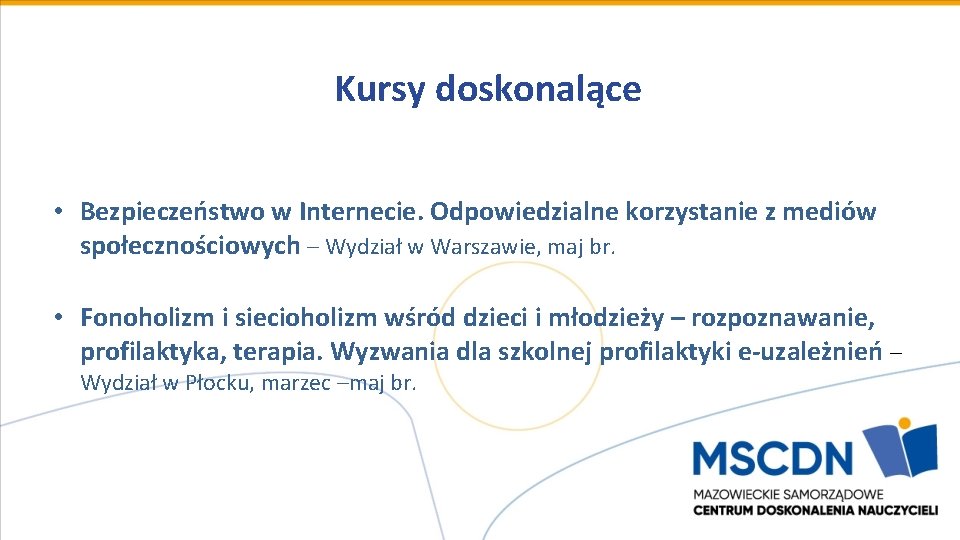 Kursy doskonalące

• Bezpieczeństwo w Internecie. Odpowiedzialne korzystanie z mediów społecznościowych – Wydział w Warszawie, maj br.

• Fonoholizm i siecioholizm wśród dzieci i młodzieży – rozpoznawanie, profilaktyka, terapia. Wyzwania dla szkolnej profilaktyki e-uzależnień – Wydział w Płocku, marzec –maj br.

MSCDN
MAZOWIECKIE SAMORZĄDOWE
CENTRUM DOSKONALENIA NAUCZYCIELI